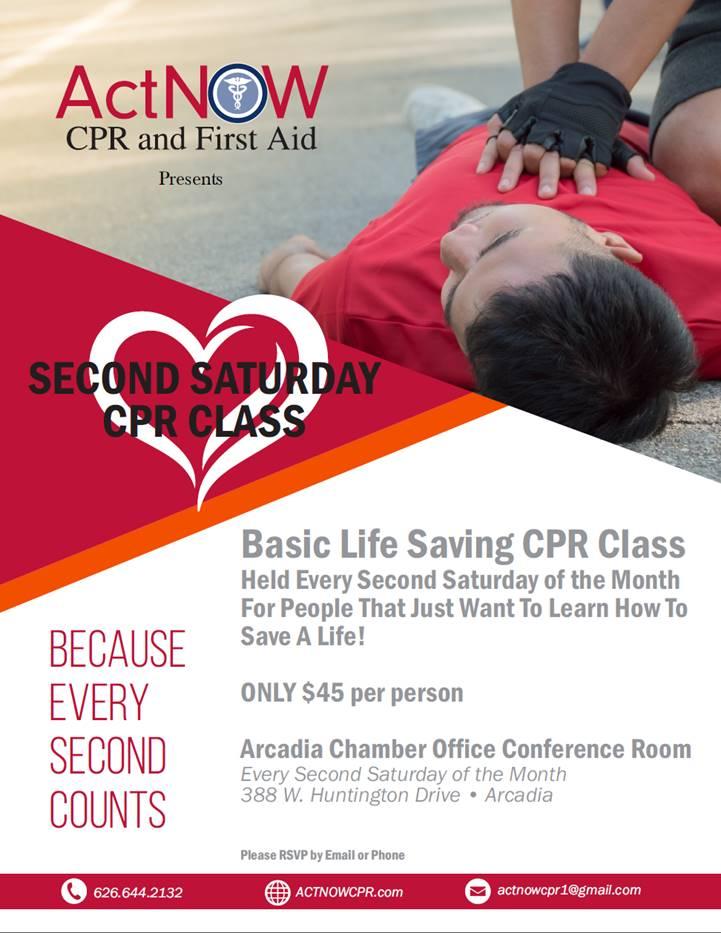 ActNOW
CPR and First Aid

Presents

SECOND SATURDAY
CPR CLASS

BECAUSE
EVERY
SECOND
COUNTS

Basic Life Saving CPR Class

Held Every Second Saturday of the Month For People That Just Want To Learn How To Save A Life!

ONLY $45 per person

Arcadia Chamber Office Conference Room
Every Second Saturday of the Month
388 W. Huntington Drive • Arcadia

Please RSVP by Email or Phone

626.644.2132
ACTNOWCPR.com
actnowcpr1@gmail.com